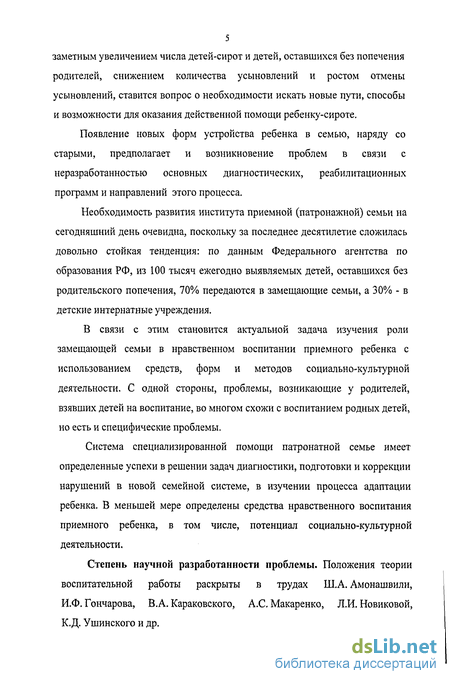 5

заметным увеличением числа детей-сирот и детей, оставшихся без попечения родителей, снижением количества усыновлений и ростом отмены усыновлений, ставится вопрос о необходимости искать новые пути, способы и возможности для оказания действенной помощи ребенку-сироте.

Появление новых форм устройства ребенка в семью, наряду со старыми, предполагает и возникновение проблем в связи с неразработанностью основных диагностических, реабилитационных программ и направлений этого процесса.

Необходимость развития института приемной (патронажной) семьи на сегодняшний день очевидна, поскольку за последнее десятилетие сложилась довольно стойкая тенденция: по данным Федерального агентства по образования РФ, из 100 тысяч ежегодно выявляемых детей, оставшихся без родительского попечения, 70% передаются в замещающие семьи, а 30% - в детские интернатные учреждения.

В связи с этим становится актуальной задача изучения роли замещающей семьи в нравственном воспитании приемного ребенка с использованием средств, форм и методов социально-культурной деятельности. С одной стороны, проблемы, возникающие у родителей, взявших детей на воспитание, во многом схожи с воспитанием родных детей, но есть и специфические проблемы.

Система специализированной помощи патронатной семье имеет определенные успехи в решении задач диагностики, подготовки и коррекции нарушений в новой семейной системе, в изучении процесса адаптации ребенка. В меньшей мере определены средства нравственного воспитания приемного ребенка, в том числе, потенциал социально-культурной деятельности.

Степень научной разработанности проблемы. Положения теории воспитательной работы раскрыты в трудах Ш.А. Амонашвили, И.Ф. Гончарова, В.А. Караковского, А.С. Макаренко, Л.И. Новиковой, К.Д. Ушинского и др.

dsLib.net
библиотека диссертаций